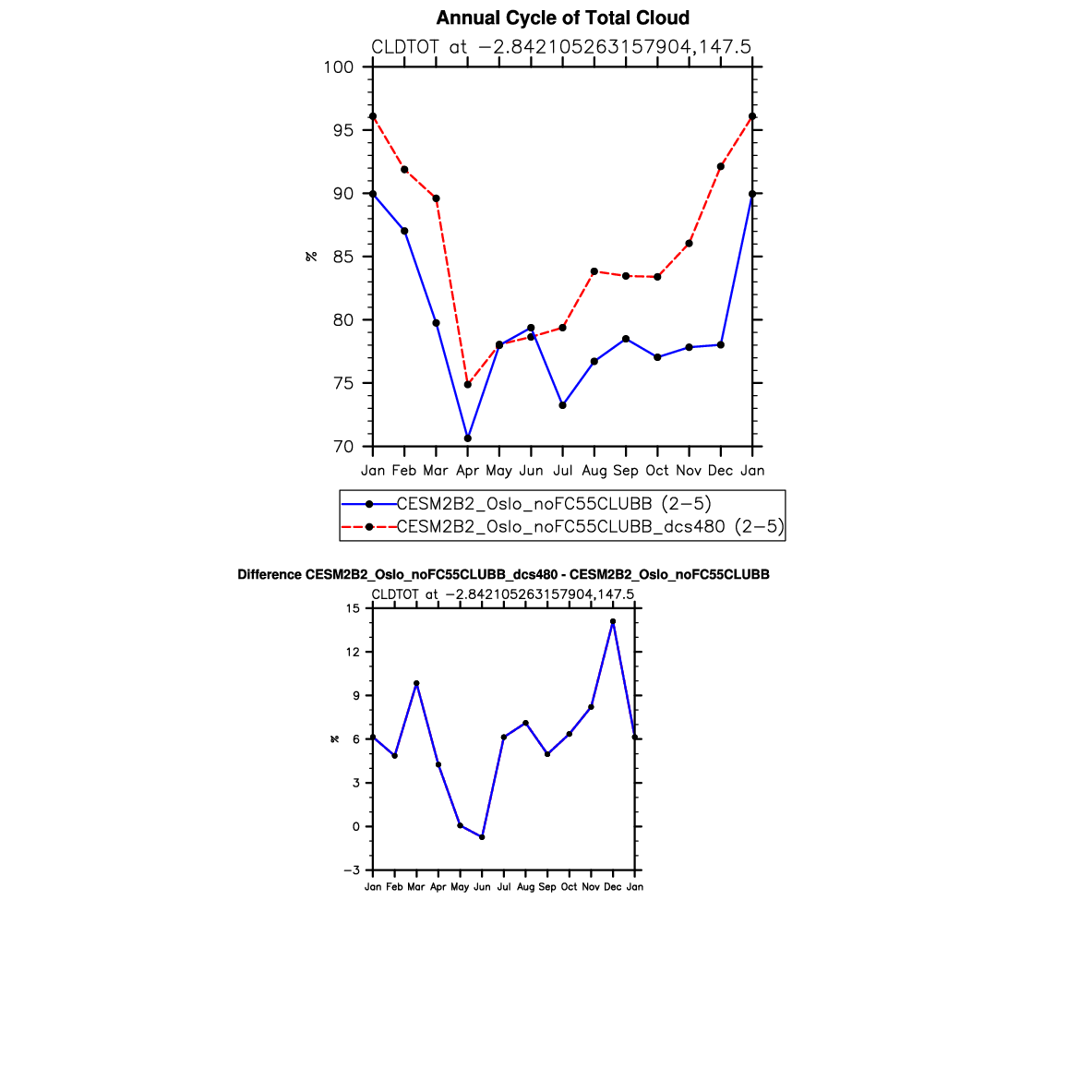 Annual Cycle of Total Cloud
CLDTOT at −2.842105263157904,147.5

100
95
90
85
80
75
70

%

Jan Feb Mar Apr May Jun Jul Aug Sep Oct Nov Dec Jan

CESM2B2_Oslo_noFC55CLUBB (2−5)
CESM2B2_Oslo_noFC55CLUBB_dcs480 (2−5)

Difference CESM2B2_Oslo_noFC55CLUBB_dcs480 - CESM2B2_Oslo_noFC55CLUBB
CLDTOT at −2.842105263157904,147.5

15
12
9
6
3
0
−3

%

Jan Feb Mar Apr May Jun Jul Aug Sep Oct Nov Dec Jan